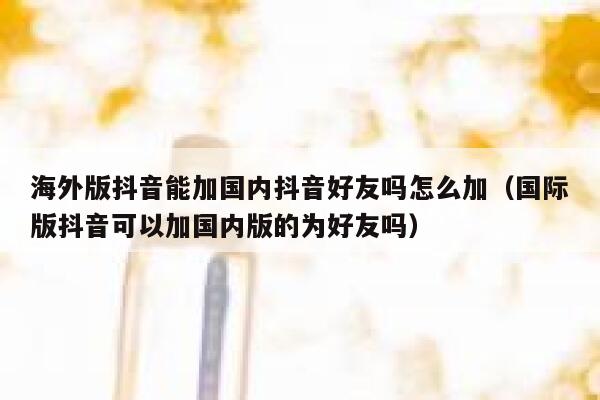 海外版抖音能加国内抖音好友吗怎么加（国际版抖音可以加国内版的为好友吗）